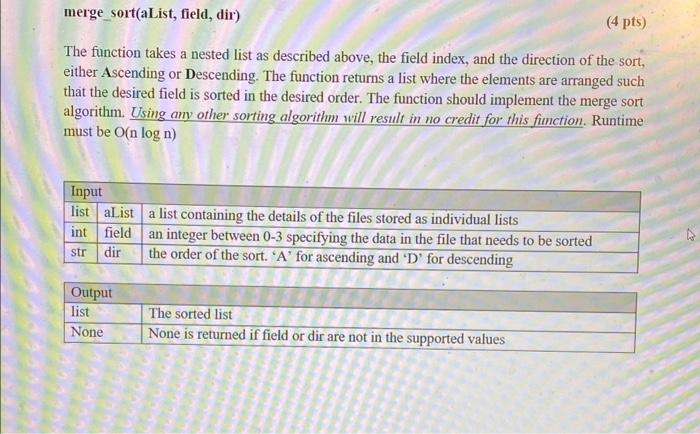 merge_sort(aList, field, dir)

(4 pts)

The function takes a nested list as described above, the field index, and the direction of the sort, either Ascending or Descending. The function returns a list where the elements are arranged such that the desired field is sorted in the desired order. The function should implement the merge sort algorithm. Using any other sorting algorithm will result in no credit for this function. Runtime must be O(n log n)

| Input | | |
|---|---|---|
| list | aList | a list containing the details of the files stored as individual lists |
| int | field | an integer between 0-3 specifying the data in the file that needs to be sorted |
| str | dir | the order of the sort. 'A' for ascending and 'D' for descending |

| Output | |
|---|---|
| list | The sorted list |
| None | None is returned if field or dir are not in the supported values |